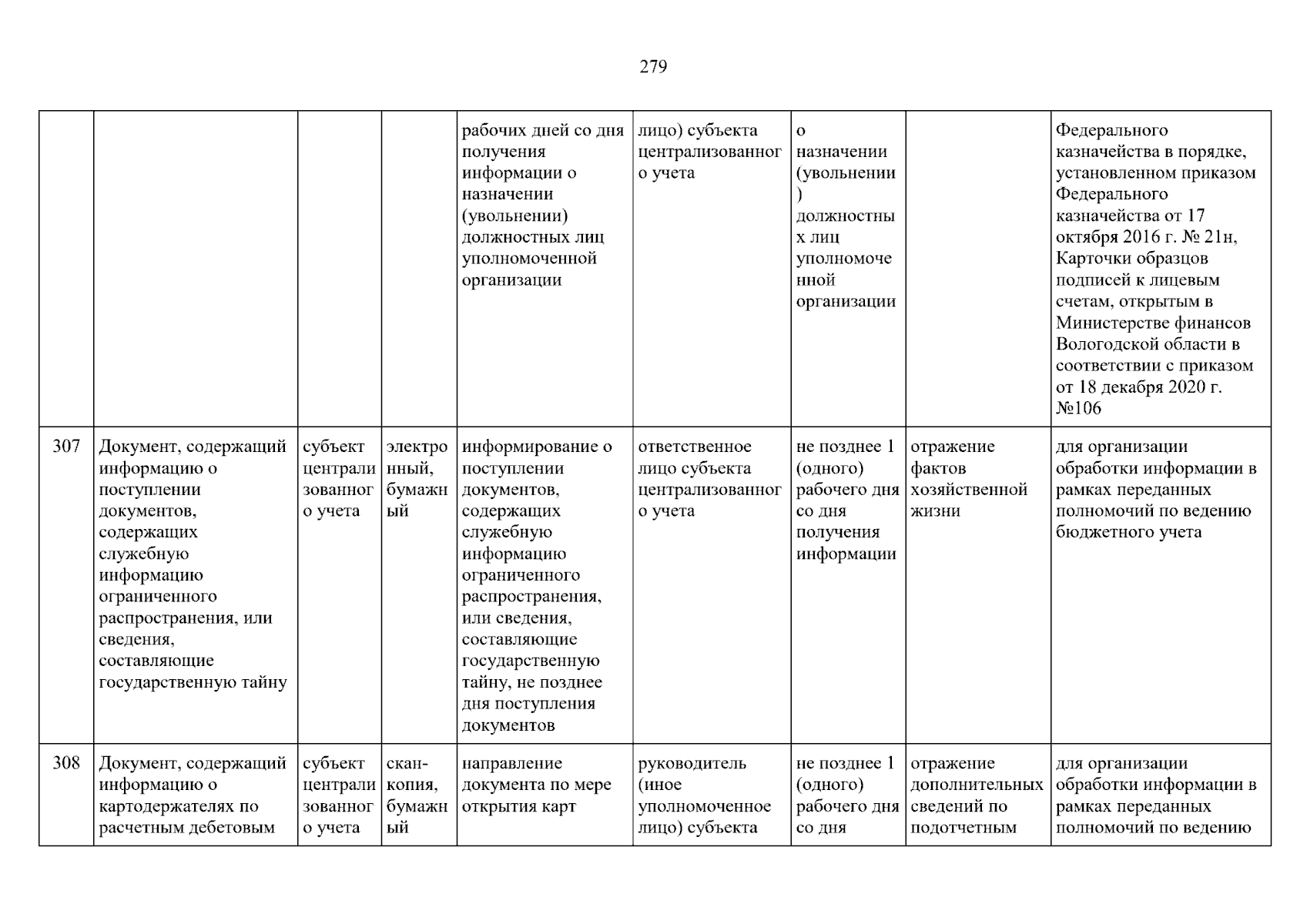 279

|  |  |  |  |  |  |  |  |  |
|---|---|---|---|---|---|---|---|---|
|  |  |  |  | рабочих дней со дня получения информации о назначении (увольнении) должностных лиц уполномоченной организации | лицо) субъекта централизованного учета | о назначении (увольнении) должностных лиц уполномоченной организации |  | Федерального казначейства в порядке, установленном приказом Федерального казначейства от 17 октября 2016 г. № 21н, Карточки образцов подписей к лицевым счетам, открытым в Министерстве финансов Вологодской области в соответствии с приказом от 18 декабря 2020 г. №106 |
| 307 | Документ, содержащий информацию о поступлении документов, содержащих служебную информацию ограниченного распространения, или сведения, составляющие государственную тайну | субъект централизованного учета | электронный, бумажный | информирование о поступлении документов, содержащих служебную информацию ограниченного распространения, или сведения, составляющие государственную тайну, не позднее дня поступления документов | ответственное лицо субъекта централизованного учета | не позднее 1 (одного) рабочего дня со дня получения информации | отражение фактов хозяйственной жизни | для организации обработки информации в рамках переданных полномочий по ведению бюджетного учета |
| 308 | Документ, содержащий информацию о картодержателях по расчетным дебетовым | субъект централизованного учета | скан-копия, бумажный | направление документа по мере открытия карт | руководитель (иное уполномоченное лицо) субъекта | не позднее 1 (одного) рабочего дня со дня | отражение дополнительных сведений по подотчетным | для организации обработки информации в рамках переданных полномочий по ведению |